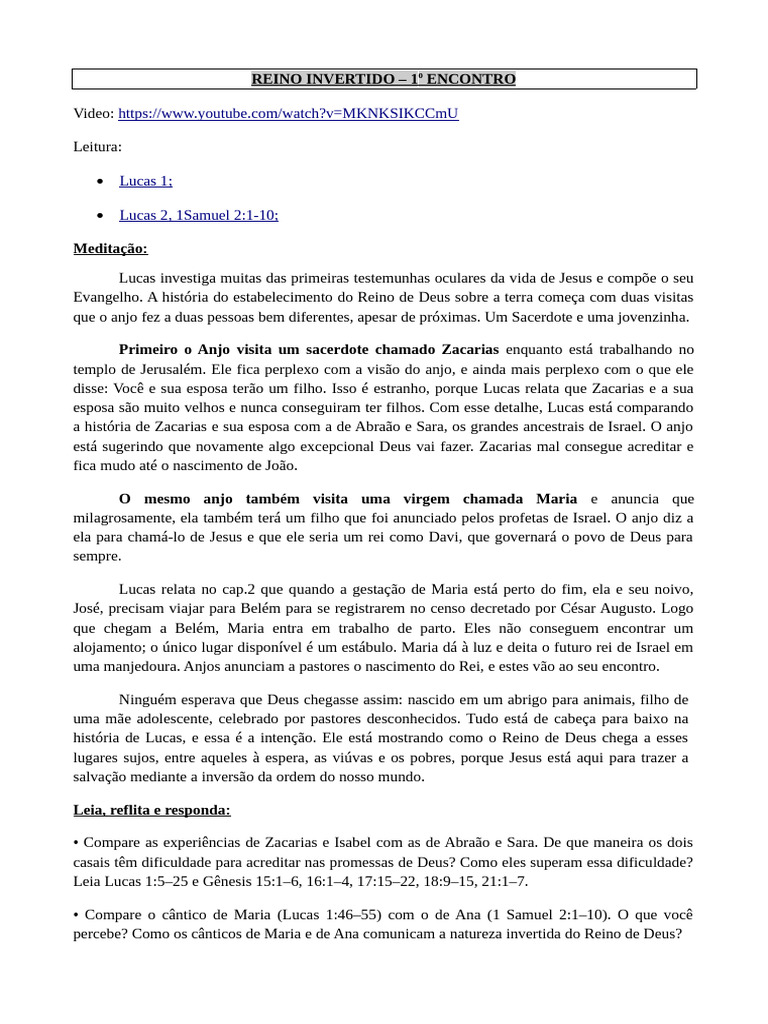 REINO INVERTIDO – 1º ENCONTRO

Video: https://www.youtube.com/watch?v=MKNKSIKCCmU

Leitura:

• Lucas 1;

• Lucas 2, 1Samuel 2:1-10;

Meditação:

Lucas investiga muitas das primeiras testemunhas oculares da vida de Jesus e compõe o seu Evangelho. A história do estabelecimento do Reino de Deus sobre a terra começa com duas visitas que o anjo fez a duas pessoas bem diferentes, apesar de próximas. Um Sacerdote e uma jovenzinha.

Primeiro o Anjo visita um sacerdote chamado Zacarias enquanto está trabalhando no templo de Jerusalém. Ele fica perplexo com a visão do anjo, e ainda mais perplexo com o que ele disse: Você e sua esposa terão um filho. Isso é estranho, porque Lucas relata que Zacarias e a sua esposa são muito velhos e nunca conseguiram ter filhos. Com esse detalhe, Lucas está comparando a história de Zacarias e sua esposa com a de Abraão e Sara, os grandes ancestrais de Israel. O anjo está sugerindo que novamente algo excepcional Deus vai fazer. Zacarias mal consegue acreditar e fica mudo até o nascimento de João.

O mesmo anjo também visita uma virgem chamada Maria e anuncia que milagrosamente, ela também terá um filho que foi anunciado pelos profetas de Israel. O anjo diz a ela para chamá-lo de Jesus e que ele seria um rei como Davi, que governará o povo de Deus para sempre.

Lucas relata no cap.2 que quando a gestação de Maria está perto do fim, ela e seu noivo, José, precisam viajar para Belém para se registrarem no censo decretado por César Augusto. Logo que chegam a Belém, Maria entra em trabalho de parto. Eles não conseguem encontrar um alojamento; o único lugar disponível é um estábulo. Maria dá à luz e deita o futuro rei de Israel em uma manjedoura. Anjos anunciam a pastores o nascimento do Rei, e estes vão ao seu encontro.

Ninguém esperava que Deus chegasse assim: nascido em um abrigo para animais, filho de uma mãe adolescente, celebrado por pastores desconhecidos. Tudo está de cabeça para baixo na história de Lucas, e essa é a intenção. Ele está mostrando como o Reino de Deus chega a esses lugares sujos, entre aqueles à espera, as viúvas e os pobres, porque Jesus está aqui para trazer a salvação mediante a inversão da ordem do nosso mundo.

Leia, reflita e responda:

• Compare as experiências de Zacarias e Isabel com as de Abraão e Sara. De que maneira os dois casais têm dificuldade para acreditar nas promessas de Deus? Como eles superam essa dificuldade? Leia Lucas 1:5–25 e Gênesis 15:1–6, 16:1–4, 17:15–22, 18:9–15, 21:1–7.

• Compare o cântico de Maria (Lucas 1:46–55) com o de Ana (1 Samuel 2:1–10). O que você percebe? Como os cânticos de Maria e de Ana comunicam a natureza invertida do Reino de Deus?